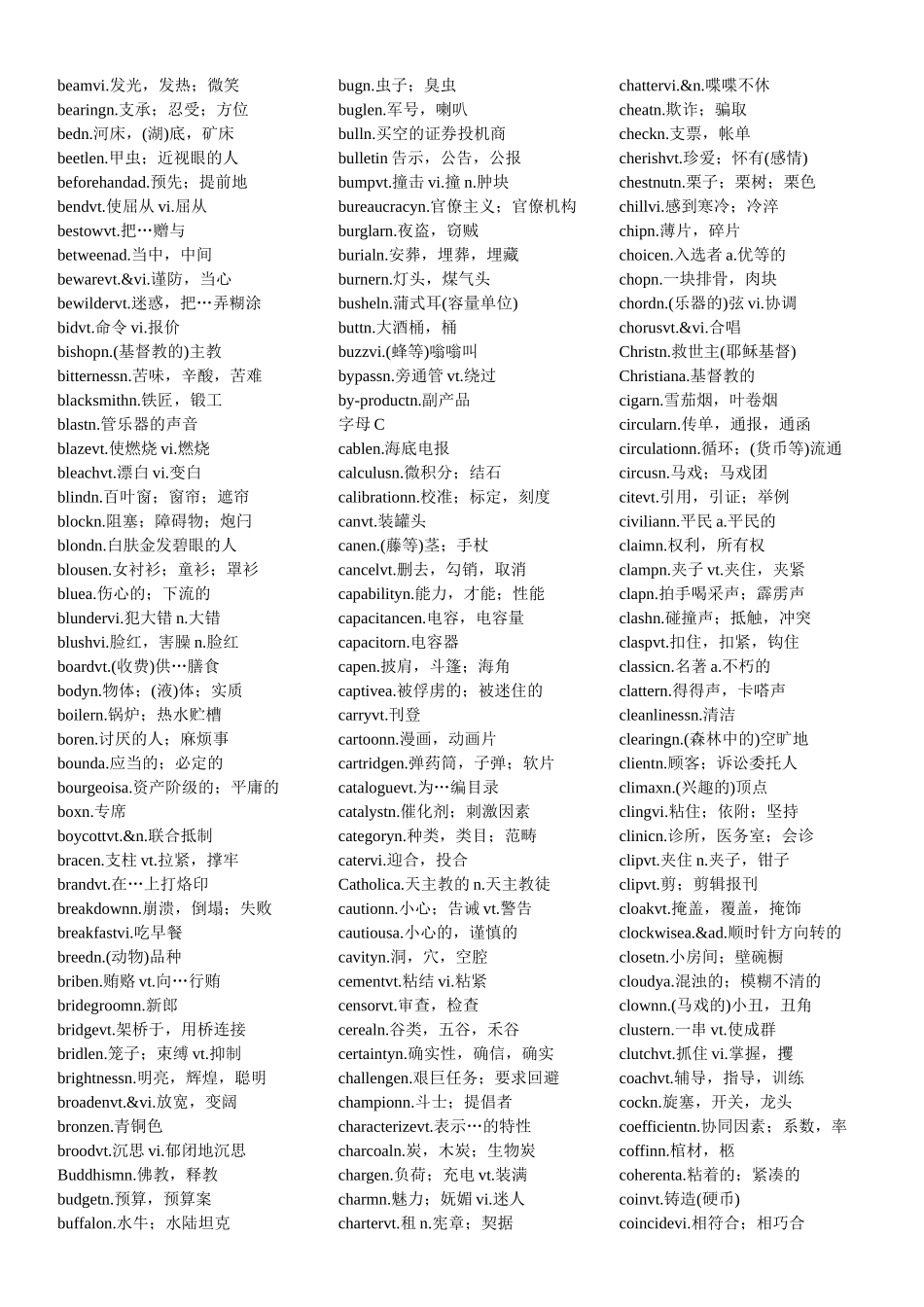 beamvi.发光，发热；微笑
bearingn.支承；忍受；方位
bedn.河床，(湖)底，矿床
beetlen.甲虫；近视眼的人
beforehandad.预先；提前地
bendvt.使屈从 vi.屈从
bestowvt.把…赠与
betweenad.当中，中间
bewarevt.&vi.谨防，当心
bewildervt.迷惑，把…弄糊涂
bidvt.命令 vi.报价
bishopn.(基督教的)主教
bitternessn.苦味，辛酸，苦难
blacksmithn.铁匠，锻工
blastn.管乐器的声音
blazevt.使燃烧 vi.燃烧
bleachvt.漂白 vi.变白
blindn.百叶窗；窗帘；遮帘
blockn.阻塞；障碍物；炮闩
blondn.白肤金发碧眼的人
blousen.女衬衫；童衫；罩衫
bluea.伤心的；下流的
blundervi.犯大错 n.大错
blushvi.脸红，害臊 n.脸红
boardvt.(收费)供…膳食
bodyn.物体；(液)体；实质
boilern.锅炉；热水贮槽
boren.讨厌的人；麻烦事
bounda.应当的；必定的
bourgeoisa.资产阶级的；平庸的
boxn.专席
boycottvt.&n.联合抵制
bracen.支柱 vt.拉紧，撑牢
brandvt.在…上打烙印
breakdownn.崩溃，倒塌；失败
breakfastvi.吃早餐
breedn.(动物)品种
briben.贿赂 vt.向…行贿
bridegroomn.新郎
bridgevt.架桥于，用桥连接
bridlen.笼子；束缚 vt.抑制
brightnessn.明亮，辉煌，聪明
broadenvt.&vi.放宽，变阔
bronzen.青铜色
broodvt.沉思 vi.郁闭地沉思
Buddhismn.佛教，释教
budgetn.预算，预算案
buffalon.水牛；水陆坦克

bugn.虫子；臭虫
buglen.军号，喇叭
bulln.买空的证券投机商
bulletin 告示，公告，公报
bumpvt.撞击 vi.撞 n.肿块
bureaucracyn.官僚主义；官僚机构
burglarn.夜盗，窃贼
burialn.安葬，埋葬，埋藏
burnern.灯头，煤气头
busheln.蒲式耳(容量单位)
buttn.大酒桶，桶
buzzvi.(蜂等)嗡嗡叫
bypassn.旁通管 vt.绕过
by-productn.副产品
字母 C
cablen.海底电报
calculusn.微积分；结石
calibrationn.校准；标定，刻度
canvt.装罐头
canen.(藤等)茎；手杖
cancelvt.删去，勾销，取消
capabilityn.能力，才能；性能
capacitancen.电容，电容量
capacitorn.电容器
capen.披肩，斗篷；海角
captivea.被俘虏的；被迷住的
carryvt.刊登
cartoonn.漫画，动画片
cartridgen.弹药筒，子弹；软片
cataloguevt.为…编目录
catalystn.催化剂；刺激因素
categoryn.种类，类目；范畴
catervi.迎合，投合
Catholica.天主教的 n.天主教徒
cautionn.小心；告诫 vt.警告
cautiousa.小心的，谨慎的
cavityn.洞，穴，空腔
cementvt.粘结 vi.粘紧
censorvt.审查，检查
cerealn.谷类，五谷，禾谷
certaintyn.确实性，确信，确实
challengen.艰巨任务；要求回避
championn.斗士；提倡者
characterizevt.表示…的特性
charcoaln.炭，木炭；生物炭
chargen.负荷；充电 vt.装满
charmn.魅力；妩媚 vi.迷人
chartervt.租 n.宪章；契据

chattervi.&n.喋喋不休
cheatn.欺诈；骗取
checkn.支票，帐单
cherishvt.珍爱；怀有(感情)
chestnutn.栗子；栗树；栗色
chillvi.感到寒冷；冷淬
chipn.薄片，碎片
choicen.入选者 a.优等的
chopn.一块排骨，肉块
chordn.(乐器的)弦 vi.协调
chorusvt.&vi.合唱
Christn.救世主(耶稣基督)
Christiana.基督教的
cigarn.雪茄烟，叶卷烟
circularn.传单，通报，通函
circulationn.循环；(货币等)流通
circusn.马戏；马戏团
citevt.引用，引证；举例
civiliann.平民 a.平民的
claimn.权利，所有权
clampn.夹子 vt.夹住，夹紧
clapn.拍手喝采声；霹雳声
clashn.碰撞声；抵触，冲突
claspvt.扣住，扣紧，钩住
classicn.名著 a.不朽的
clattern.得得声，卡嗒声
cleanlinessn.清洁
clearingn.(森林中的)空旷地
clientn.顾客；诉讼委托人
climaxn.(兴趣的)顶点
clingvi.粘住；依附；坚持
clinicn.诊所，医务室；会诊
clipvt.夹住 n.夹子，钳子
clipvt.剪；剪辑报刊
cloakvt.掩盖，覆盖，掩饰
clockwisea.&ad.顺时针方向转的
closetn.小房间；壁碗橱
cloudya.混浊的；模糊不清的
clownn.(马戏的)小丑，丑角
clustern.一串 vt.使成群
clutchvt.抓住 vi.掌握，攫
coachvt.辅导，指导，训练
cockn.旋塞，开关，龙头
coefficientn.协同因素；系数，率
coffinn.棺材，柩
coherenta.粘着的；紧凑的
coinvt.铸造(硬币)
coincidevi.相符合；相巧合